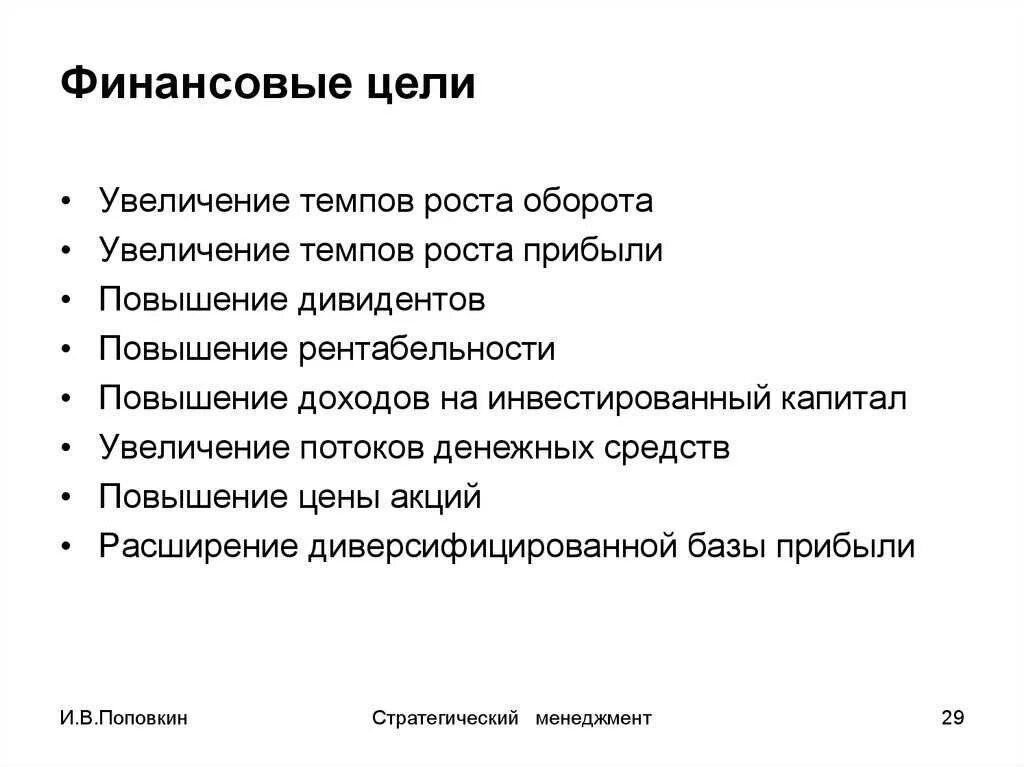 Финансовые цели

• Увеличение темпов роста оборота
• Увеличение темпов роста прибыли
• Повышение дивидентов
• Повышение рентабельности
• Повышение доходов на инвестированный капитал
• Увеличение потоков денежных средств
• Повышение цены акций
• Расширение диверсифицированной базы прибыли

И.В.Поповкин

Стратегический менеджмент

29